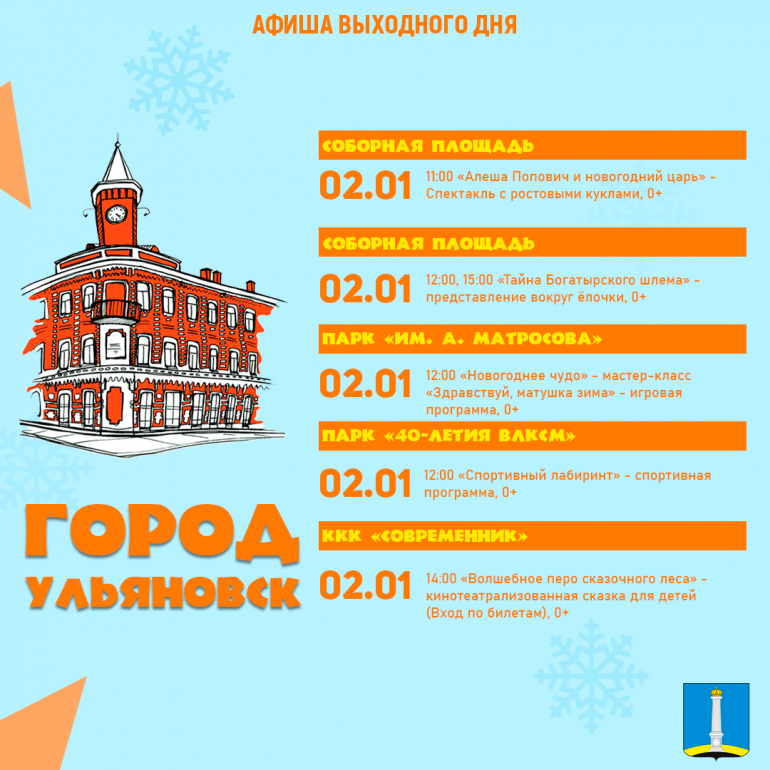 АФИША ВЫХОДНОГО ДНЯ

ГОРОД
УЛЬЯНОВСК

СОБОРНАЯ ПЛОЩАДЬ

02.01 11:00 «Алеша Попович и новогодний царь» - Спектакль с ростовыми куклами, 0+

СОБОРНАЯ ПЛОЩАДЬ

02.01 12:00, 15:00 «Тайна Богатырского шлема» - представление вокруг ёлочки, 0+

ПАРК «ИМ. А. МАТРОСОВА»

02.01 12:00 «Новогоднее чудо» - мастер-класс «Здравствуй, матушка зима» - игровая программа, 0+

ПАРК «40-ЛЕТИЯ ВЛКСМ»

02.01 12:00 «Спортивный лабиринт» - спортивная программа, 0+

ККК «СОВРЕМЕННИК»

02.01 14:00 «Волшебное перо сказочного леса» - кинотеатрализованная сказка для детей (Вход по билетам), 0+